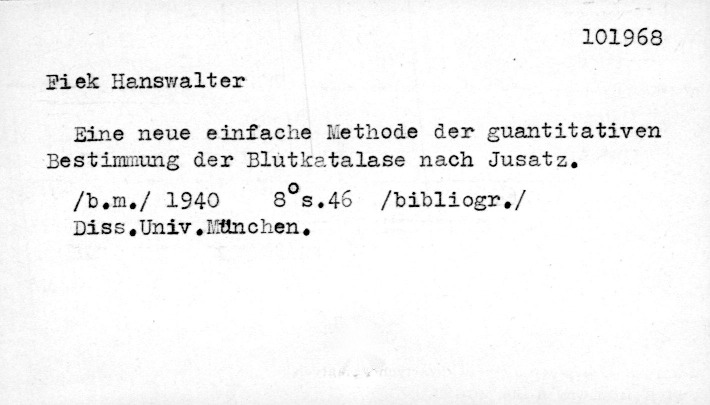 101968

Fiek Hanswalter

Eine neue einfache Methode der guantitativen Bestimmung der Blutkatalase nach Jusatz.

/b.m./ 1940 8°s.46 /bibliogr./
Diss.Univ.München.